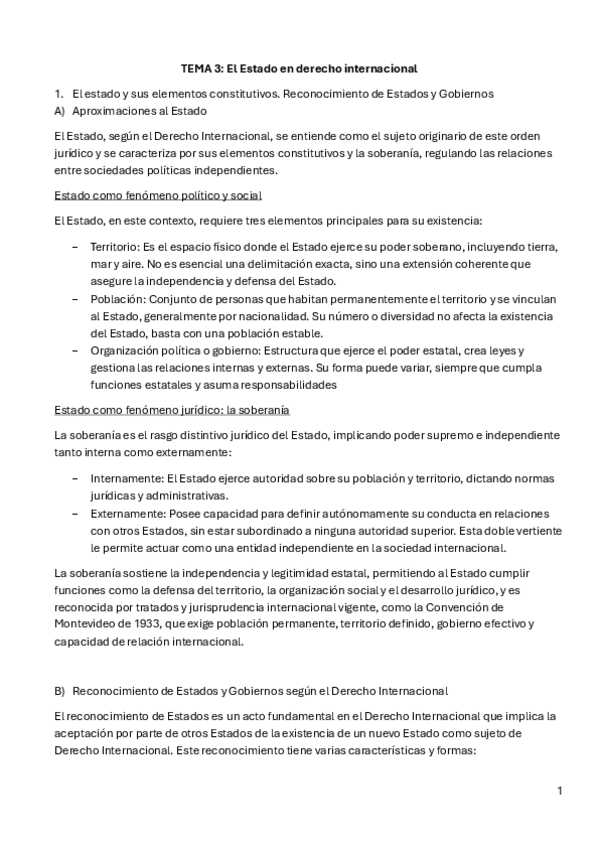 TEMA 3: El Estado en derecho internacional

1. El estado y sus elementos constitutivos. Reconocimiento de Estados y Gobiernos
A) Aproximaciones al Estado

El Estado, según el Derecho Internacional, se entiende como el sujeto originario de este orden jurídico y se caracteriza por sus elementos constitutivos y la soberanía, regulando las relaciones entre sociedades políticas independientes.

Estado como fenómeno político y social

El Estado, en este contexto, requiere tres elementos principales para su existencia:

– Territorio: Es el espacio físico donde el Estado ejerce su poder soberano, incluyendo tierra, mar y aire. No es esencial una delimitación exacta, sino una extensión coherente que asegure la independencia y defensa del Estado.
– Población: Conjunto de personas que habitan permanentemente el territorio y se vinculan al Estado, generalmente por nacionalidad. Su número o diversidad no afecta la existencia del Estado, basta con una población estable.
– Organización política o gobierno: Estructura que ejerce el poder estatal, crea leyes y gestiona las relaciones internas y externas. Su forma puede variar, siempre que cumpla funciones estatales y asuma responsabilidades

Estado como fenómeno jurídico: la soberanía

La soberanía es el rasgo distintivo jurídico del Estado, implicando poder supremo e independiente tanto interna como externamente:

– Internamente: El Estado ejerce autoridad sobre su población y territorio, dictando normas jurídicas y administrativas.
– Externamente: Posee capacidad para definir autónomamente su conducta en relaciones con otros Estados, sin estar subordinado a ninguna autoridad superior. Esta doble vertiente le permite actuar como una entidad independiente en la sociedad internacional.

La soberanía sostiene la independencia y legitimidad estatal, permitiendo al Estado cumplir funciones como la defensa del territorio, la organización social y el desarrollo jurídico, y es reconocida por tratados y jurisprudencia internacional vigente, como la Convención de Montevideo de 1933, que exige población permanente, territorio definido, gobierno efectivo y capacidad de relación internacional.

B) Reconocimiento de Estados y Gobiernos según el Derecho Internacional

El reconocimiento de Estados es un acto fundamental en el Derecho Internacional que implica la aceptación por parte de otros Estados de la existencia de un nuevo Estado como sujeto de Derecho Internacional. Este reconocimiento tiene varias características y formas:

1